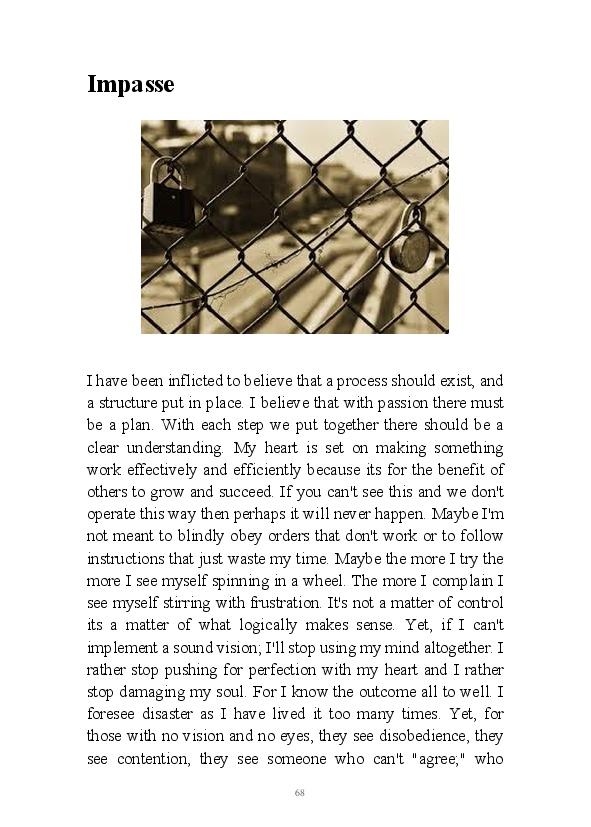 Impasse

I have been inflicted to believe that a process should exist, and a structure put in place. I believe that with passion there must be a plan. With each step we put together there should be a clear understanding. My heart is set on making something work effectively and efficiently because its for the benefit of others to grow and succeed. If you can't see this and we don't operate this way then perhaps it will never happen. Maybe I'm not meant to blindly obey orders that don't work or to follow instructions that just waste my time. Maybe the more I try the more I see myself spinning in a wheel. The more I complain I see myself stirring with frustration. It's not a matter of control its a matter of what logically makes sense. Yet, if I can't implement a sound vision; I'll stop using my mind altogether. I rather stop pushing for perfection with my heart and I rather stop damaging my soul. For I know the outcome all to well. I foresee disaster as I have lived it too many times. Yet, for those with no vision and no eyes, they see disobedience, they see contention, they see someone who can't "agree;" who

68